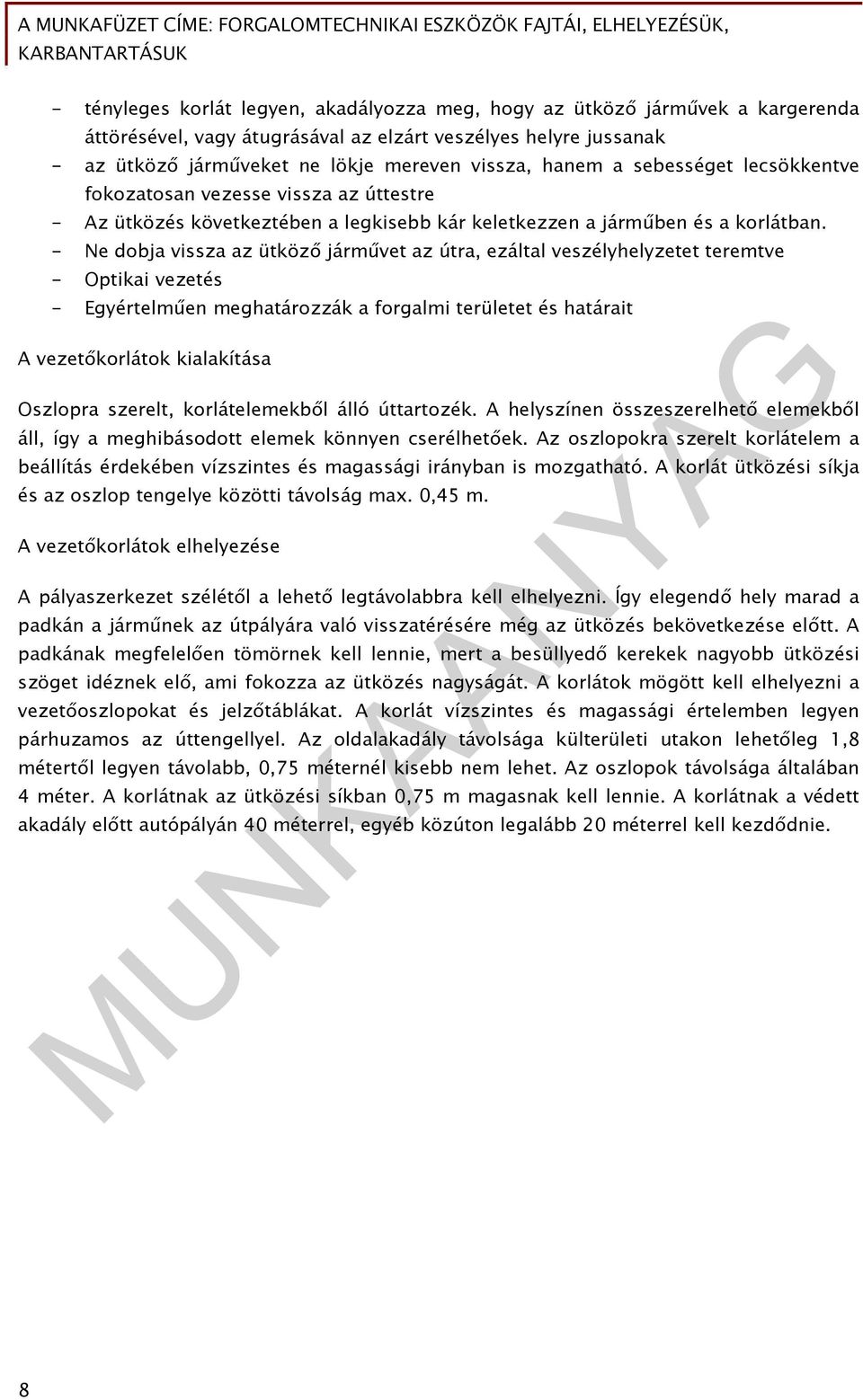 A MUNKAFÜZET CÍME: FORGALOMTECHNIKAI ESZKÖZÖK FAJTÁI, ELHELYEZÉSÜK, KARBANTARTÁSUK

- tényleges korlát legyen, akadályozza meg, hogy az ütköző járművek a kargerenda áttörésével, vagy átugrásával az elzárt veszélyes helyre jussanak
- az ütköző járműveket ne lökje mereven vissza, hanem a sebességet lecsökkentve fokozatosan vezesse vissza az úttestre
- Az ütközés következtében a legkisebb kár keletkezzen a járműben és a korlátban.
- Ne dobja vissza az ütköző járművet az útra, ezáltal veszélyhelyzetet teremtve
- Optikai vezetés
- Egyértelműen meghatározzák a forgalmi területet és határait

A vezetőkorlátok kialakítása

Oszlopra szerelt, korlátelemekből álló úttartozék. A helyszínen összeszerelhető elemekből áll, így a meghibásodott elemek könnyen cserélhetőek. Az oszlopokra szerelt korlátelem a beállítás érdekében vízszintes és magassági irányban is mozgatható. A korlát ütközési síkja és az oszlop tengelye közötti távolság max. 0,45 m.

A vezetőkorlátok elhelyezése

A pályaszerkezet szélétől a lehető legtávolabbra kell elhelyezni. Így elegendő hely marad a padkán a járműnek az útpályára való visszatérésére még az ütközés bekövetkezése előtt. A padkának megfelelően tömörnek kell lennie, mert a besüllyedő kerekek nagyobb ütközési szöget idéznek elő, ami fokozza az ütközés nagyságát. A korlátok mögött kell elhelyezni a vezetőoszlopokat és jelzőtáblákat. A korlát vízszintes és magassági értelemben legyen párhuzamos az úttengellyel. Az oldalakadály távolsága külterületi utakon lehetőleg 1,8 métertől legyen távolabb, 0,75 méternél kisebb nem lehet. Az oszlopok távolsága általában 4 méter. A korlátnak az ütközési síkban 0,75 m magasnak kell lennie. A korlátnak a védett akadály előtt autópályán 40 méterrel, egyéb közúton legalább 20 méterrel kell kezdődnie.

MUNKAANYAG

8